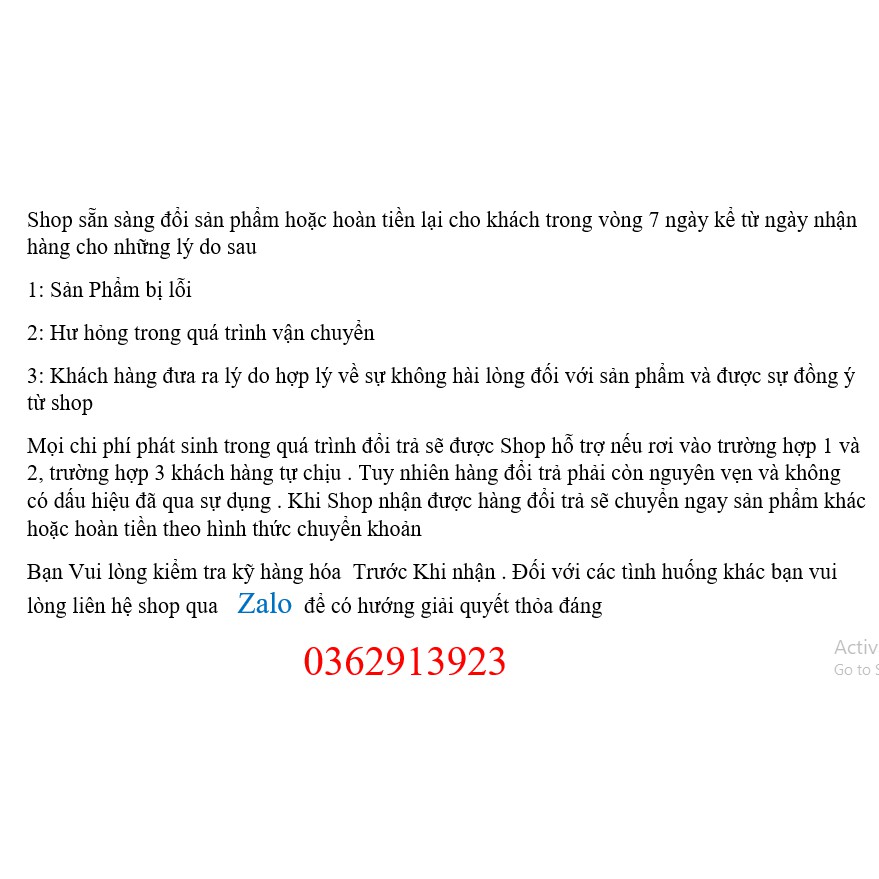 Shop sẵn sàng đổi sản phẩm hoặc hoàn tiền lại cho khách trong vòng 7 ngày kể từ ngày nhận hàng cho những lý do sau

1: Sản Phẩm bị lỗi

2: Hư hỏng trong quá trình vận chuyển

3: Khách hàng đưa ra lý do hợp lý về sự không hài lòng đối với sản phẩm và được sự đồng ý từ shop

Mọi chi phí phát sinh trong quá trình đổi trả sẽ được Shop hỗ trợ nếu rơi vào trường hợp 1 và 2, trường hợp 3 khách hàng tự chịu . Tuy nhiên hàng đổi trả phải còn nguyên vẹn và không có dấu hiệu đã qua sự dụng . Khi Shop nhận được hàng đổi trả sẽ chuyển ngay sản phẩm khác hoặc hoàn tiền theo hình thức chuyển khoản

Bạn Vui lòng kiểm tra kỹ hàng hóa Trước Khi nhận . Đối với các tình huống khác bạn vui lòng liên hệ shop qua Zalo để có hướng giải quyết thỏa đáng

0362913923

Activ
Go to S